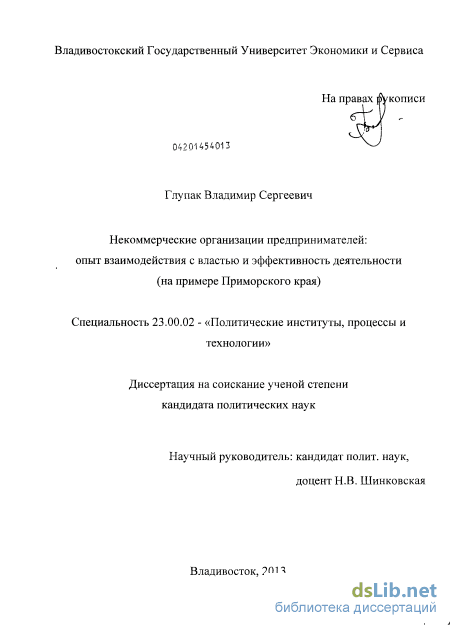 Владивостокский Государственный Университет Экономики и Сервиса

На правах рукописи

04201454013

Глупак Владимир Сергеевич

Некоммерческие организации предпринимателей: опыт взаимодействия с властью и эффективность деятельности (на примере Приморского края)

Специальность 23.00.02 - «Политические институты, процессы и технологии»

Диссертация на соискание ученой степени кандидата политических наук

Научный руководитель: кандидат полит. наук,
доцент Н.В. Шинковская

Владивосток, 2013

dsLib.net
библиотека диссертаций